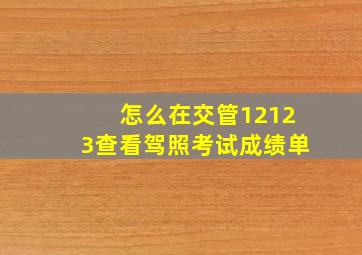 怎么在交管12123查看驾照考试成绩单